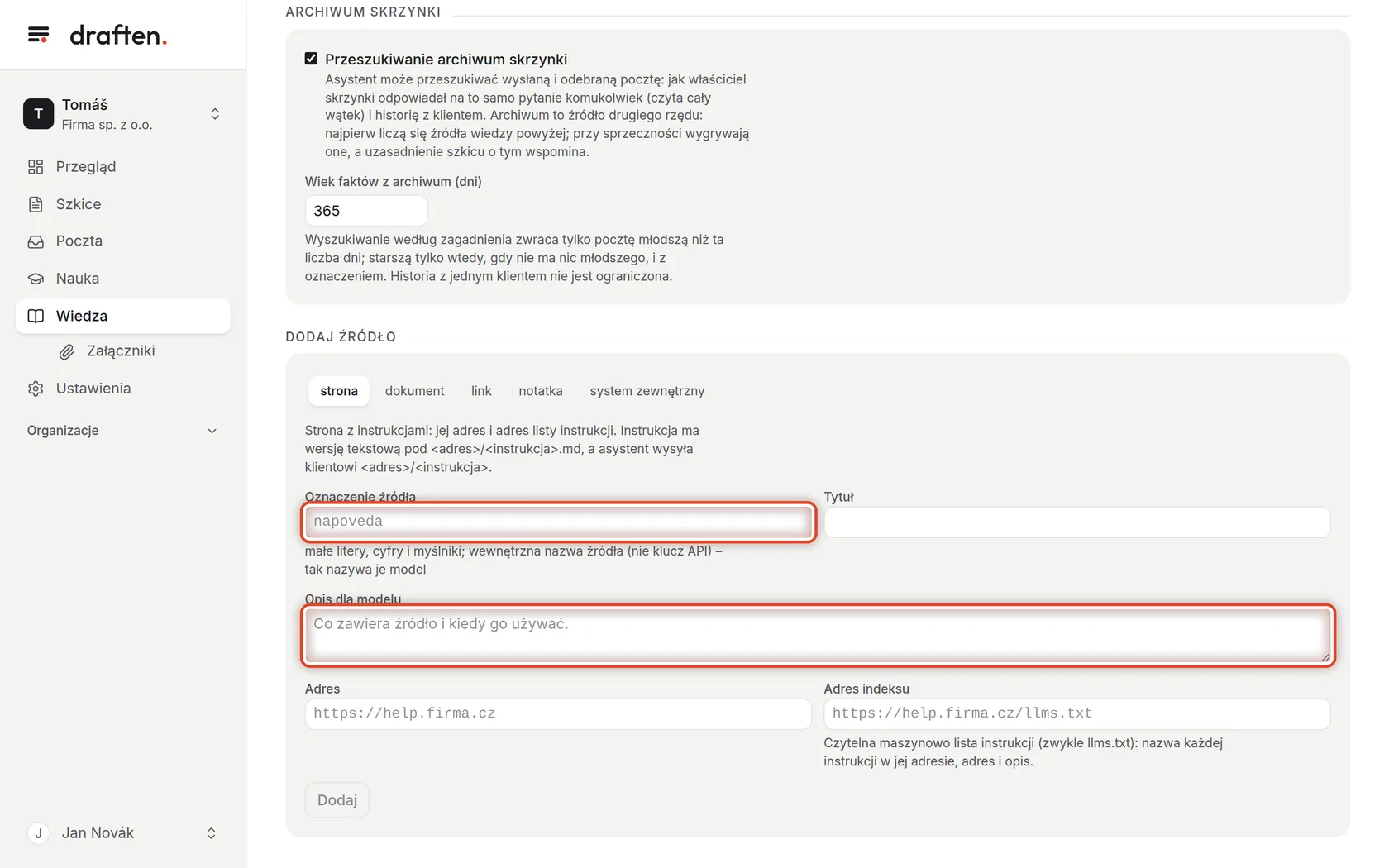 draften.

T
Tomáš
Firma sp. z o.o.

Przegląd
Szkice
Poczta
Nauka
Wiedza
Załączniki
Ustawienia

Organizacje

J Jan Novák

ARCHIWUM SKRZYNKI

Przeszukiwanie archiwum skrzynki
Asystent może przeszukiwać wysłaną i odebraną pocztę: jak właściciel skrzynki odpowiadał na to samo pytanie komukolwiek (czyta cały wątek) i historię z klientem. Archiwum to źródło drugiego rzędu: najpierw liczą się źródła wiedzy powyżej; przy sprzeczności wygrywają one, a uzasadnienie szkicu o tym wspomina.

Wiek faktów z archiwum (dni)
365
Wyszukiwanie według zagadnienia zwraca tylko pocztę młodszą niż ta liczba dni; starszą tylko wtedy, gdy nie ma nic młodszego, i z oznaczeniem. Historia z jednym klientem nie jest ograniczona.

DODAJ ŹRÓDŁO

strona dokument link notatka system zewnętrzny

Strona z instrukcjami: jej adres i adres listy instrukcji. Instrukcja ma wersję tekstową pod <adres>/<instrukcja>.md, a asystent wysyła klientowi <adres>/<instrukcja>.

Oznaczenie źródła
napoveda
małe litery, cyfry i myślniki; wewnętrzna nazwa źródła (nie klucz API) – tak nazywa je model

Tytuł

Opis dla modelu
Co zawiera źródło i kiedy go używać.

Adres
https://help.firma.cz

Adres indeksu
https://help.firma.cz/llms.txt
Czytelna maszynowo lista instrukcji (zwykle llms.txt): nazwa każdej instrukcji w jej adresie, adres i opis.

Dodaj